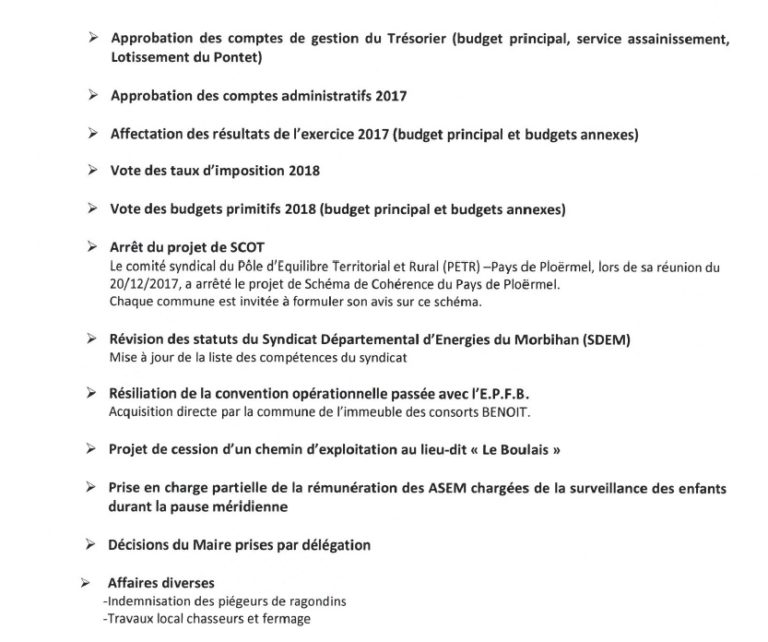 ➢ Approbation des comptes de gestion du Trésorier (budget principal, service assainissement, Lotissement du Pontet)

➢ Approbation des comptes administratifs 2017

➢ Affectation des résultats de l'exercice 2017 (budget principal et budgets annexes)

➢ Vote des taux d'imposition 2018

➢ Vote des budgets primitifs 2018 (budget principal et budgets annexes)

➢ Arrêt du projet de SCOT
Le comité syndical du Pôle d'Equilibre Territorial et Rural (PETR) –Pays de Ploërmel, lors de sa réunion du 20/12/2017, a arrêté le projet de Schéma de Cohérence du Pays de Ploërmel.
Chaque commune est invitée à formuler son avis sur ce schéma.

➢ Révision des statuts du Syndicat Départemental d'Energies du Morbihan (SDEM)
Mise à jour de la liste des compétences du syndicat

➢ Résiliation de la convention opérationnelle passée avec l'E.P.F.B.
Acquisition directe par la commune de l'immeuble des consorts BENOIT.

➢ Projet de cession d'un chemin d'exploitation au lieu-dit « Le Boulais »

➢ Prise en charge partielle de la rémunération des ASEM chargées de la surveillance des enfants durant la pause méridienne

➢ Décisions du Maire prises par délégation

➢ Affaires diverses
-Indemnisation des piégeurs de ragondins
-Travaux local chasseurs et fermage